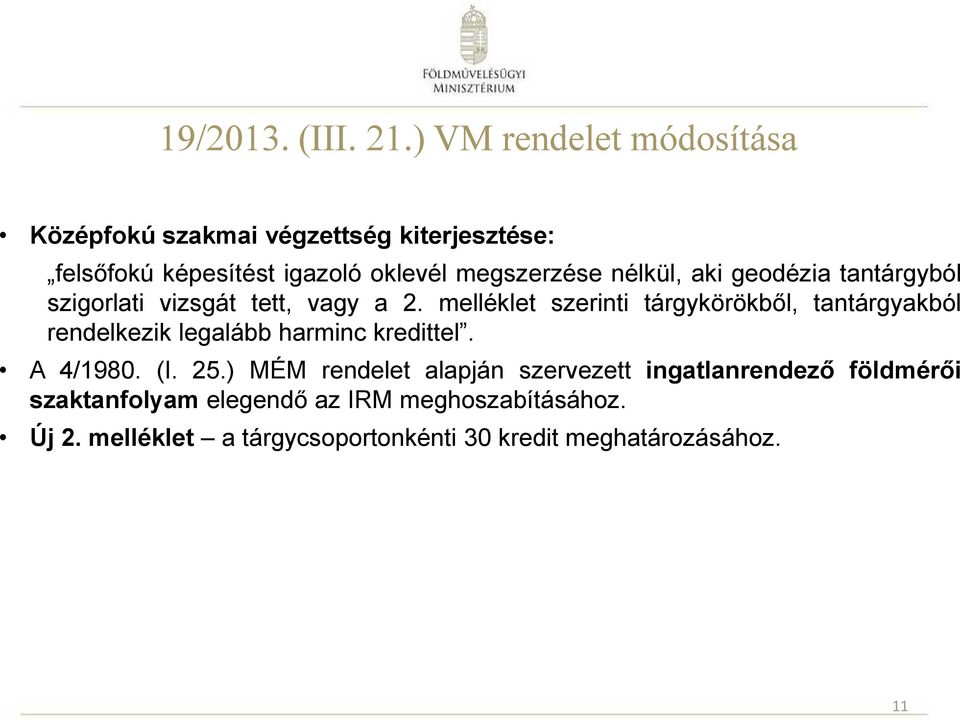 FÖLDMŰVELÉSÜGYI MINISZTÉRIUM

19/2013. (III. 21.) VM rendelet módosítása

• Középfokú szakmai végzettség kiterjesztése:
„felsőfokú képesítést igazoló oklevél megszerzése nélkül, aki geodézia tantárgyból szigorlati vizsgát tett, vagy a 2. melléklet szerinti tárgykörökből, tantárgyakból rendelkezik legalább harminc kredittel”.

• A 4/1980. (I. 25.) MÉM rendelet alapján szervezett ingatlanrendező földmérői szaktanfolyam elegendő az IRM meghoszabításához.

• Új 2. melléklet – a tárgycsoportonkénti 30 kredit meghatározásához.

11